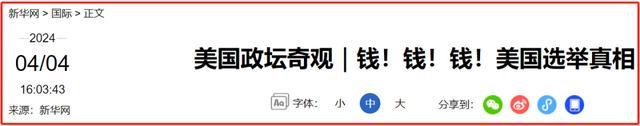 新华网 > 国际 > 正文

2024
04/04
16:03:43
来源：新华网

美国政坛奇观｜钱！钱！钱！美国选举真相

Aa 字体： 小 中 大　分享到：